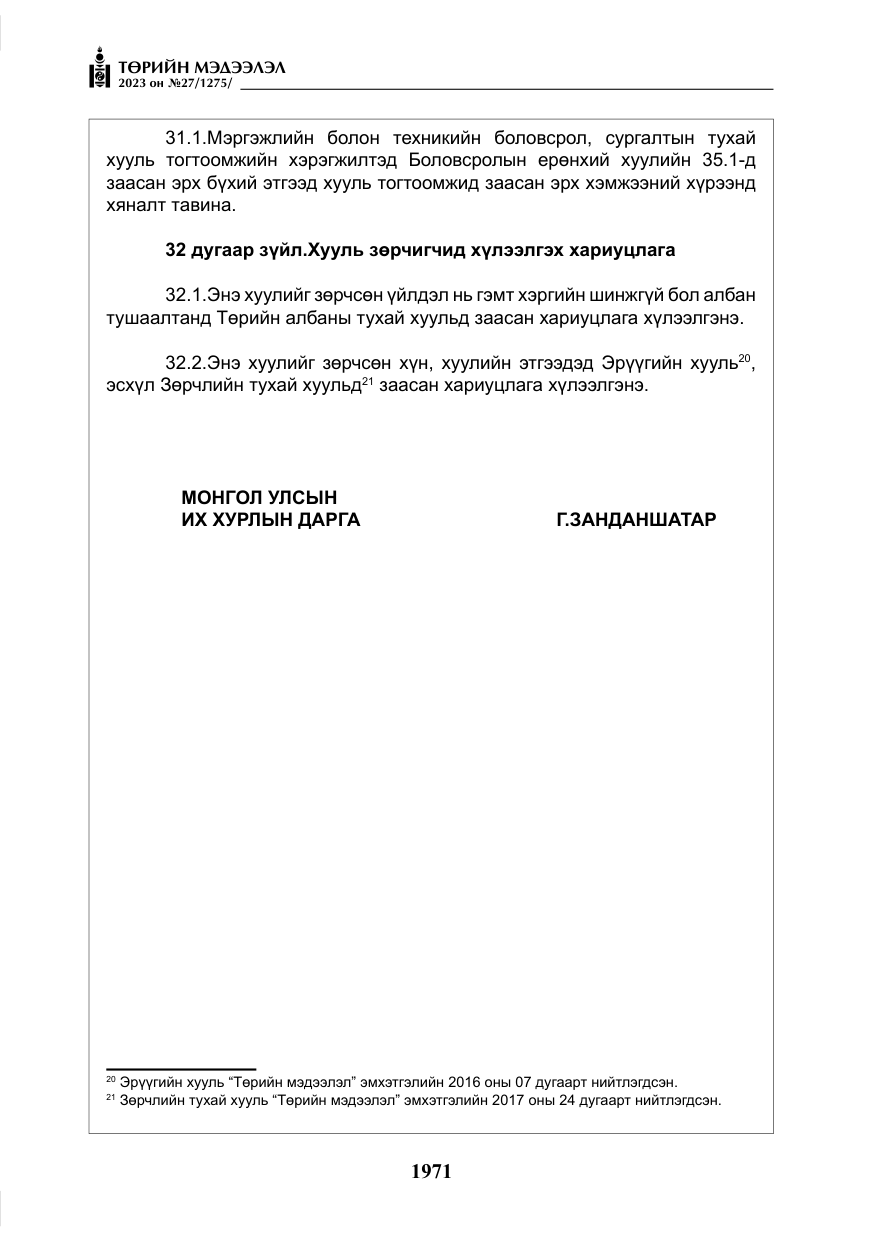 ТӨРИЙН МЭДЭЭЛЭЛ
2023 он №27/1275/

31.1.Мэргэжлийн болон техникийн боловсрол, сургалтын тухай хууль тогтоомжийн хэрэгжилтэд Боловсролын ерөнхий хуулийн 35.1-д заасан эрх бүхий этгээд хууль тогтоомжид заасан эрх хэмжээний хүрээнд хяналт тавина.

32 дугаар зүйл.Хууль зөрчигчид хүлээлгэх хариуцлага

32.1.Энэ хуулийг зөрчсөн үйлдэл нь гэмт хэргийн шинжгүй бол албан тушаалтанд Төрийн албаны тухай хуульд заасан хариуцлага хүлээлгэнэ.

32.2.Энэ хуулийг зөрчсөн хүн, хуулийн этгээдэд Эрүүгийн хууль$^{20}$, эсхүл Зөрчлийн тухай хуульд$^{21}$ заасан хариуцлага хүлээлгэнэ.

МОНГОЛ УЛСЫН
ИХ ХУРЛЫН ДАРГА Г.ЗАНДАНШАТАР

$^{20}$ Эрүүгийн хууль "Төрийн мэдээлэл" эмхэтгэлийн 2016 оны 07 дугаарт нийтлэгдсэн.
$^{21}$ Зөрчлийн тухай хууль "Төрийн мэдээлэл" эмхэтгэлийн 2017 оны 24 дугаарт нийтлэгдсэн.

1971